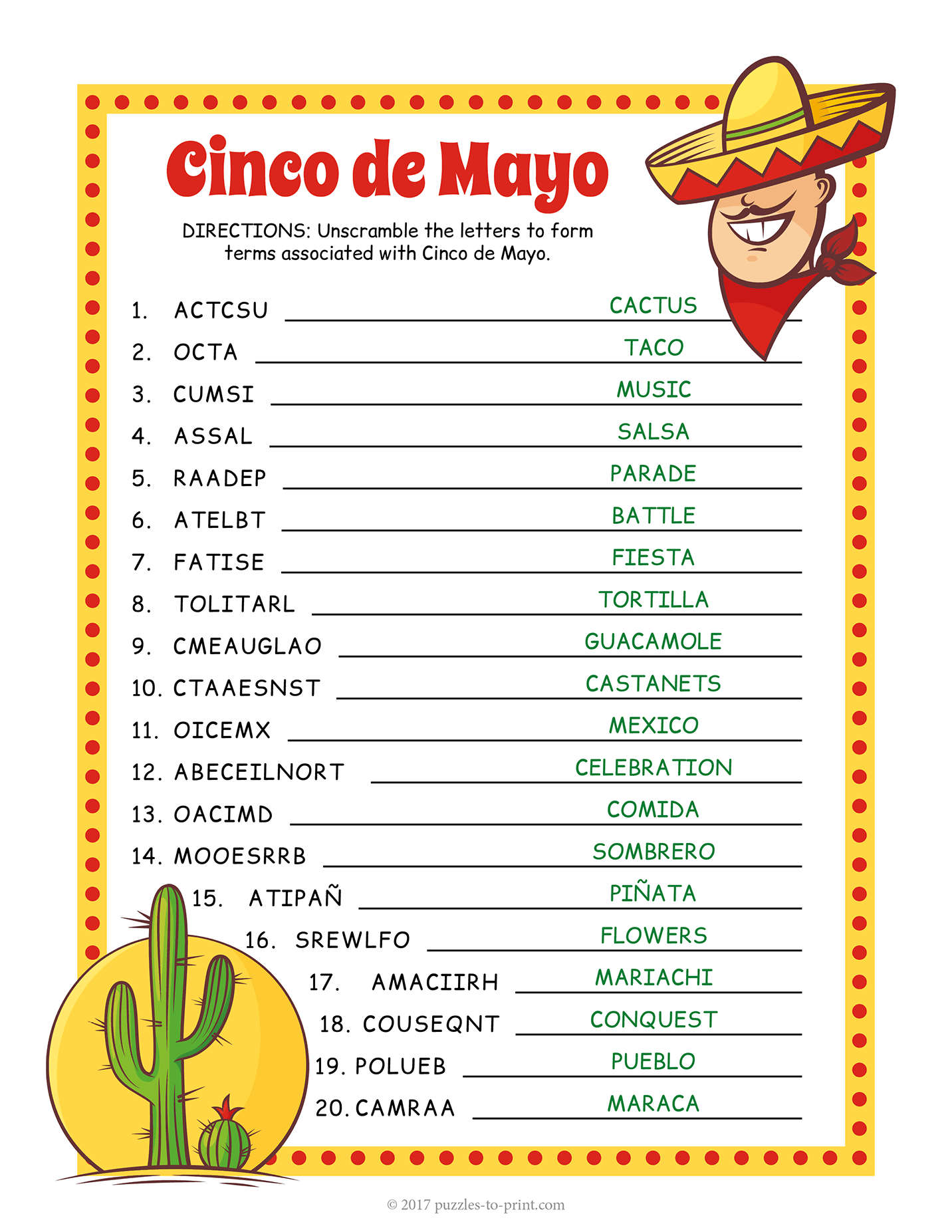 Cinco de Mayo

DIRECTIONS: Unscramble the letters to form terms associated with Cinco de Mayo.

1. ACTCSU CACTUS
2. OCTA TACO
3. CUMSI MUSIC
4. ASSAL SALSA
5. RAADEP PARADE
6. ATELBT BATTLE
7. FATISE FIESTA
8. TOLITARL TORTILLA
9. CMEAUGLAO GUACAMOLE
10. CTAAESNST CASTANETS
11. OICEMX MEXICO
12. ABECEILNORT CELEBRATION
13. OACIMD COMIDA
14. MOOESRRB SOMBRERO
15. ATIPAÑ PIÑATA
16. SREWLFO FLOWERS
17. AMACIIRH MARIACHI
18. COUSEQNT CONQUEST
19. POLUEB PUEBLO
20. CAMRAA MARACA

© 2017 puzzles-to-print.com